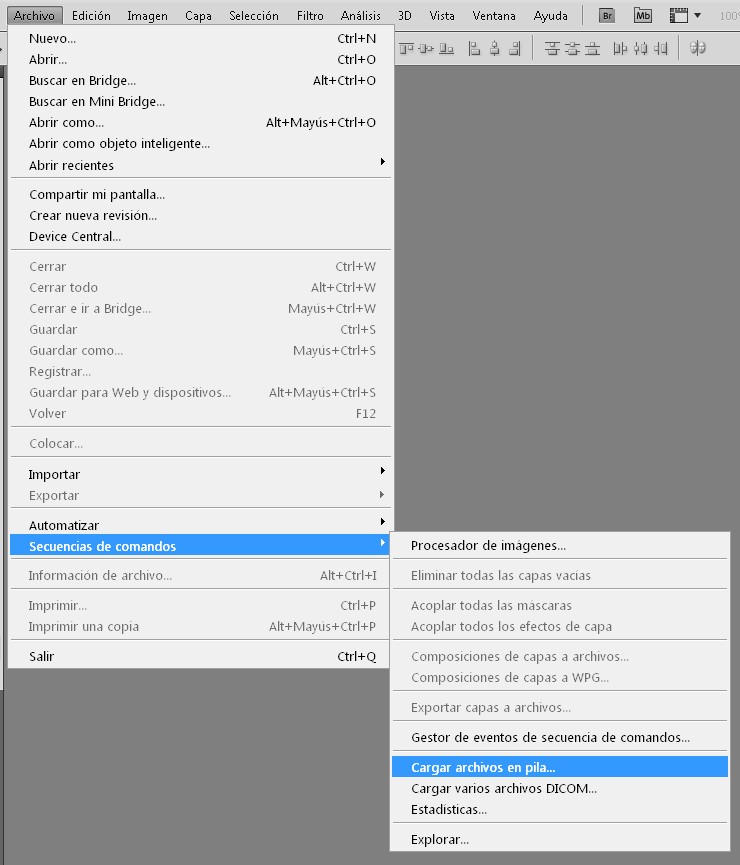 Archivo Edición Imagen Capa Selección Filtro Análisis 3D Vista Ventana Ayuda Br Mb 100%

Nuevo... Ctrl+N
Abrir... Ctrl+O
Buscar en Bridge... Alt+Ctrl+O
Buscar en Mini Bridge...
Abrir como... Alt+Mayús+Ctrl+O
Abrir como objeto inteligente...
Abrir recientes

Compartir mi pantalla...
Crear nueva revisión...
Device Central...

Cerrar Ctrl+W
Cerrar todo Alt+Ctrl+W
Cerrar e ir a Bridge... Mayús+Ctrl+W
Guardar Ctrl+S
Guardar como... Mayús+Ctrl+S
Registrar...
Guardar para Web y dispositivos... Alt+Mayús+Ctrl+S
Volver F12

Colocar...

Importar
Exportar

Automatizar
Secuencias de comandos

Información de archivo... Alt+Ctrl+I

Imprimir... Ctrl+P
Imprimir una copia Alt+Mayús+Ctrl+P

Salir Ctrl+Q

Procesador de imágenes...

Eliminar todas las capas vacías

Acoplar todas las máscaras
Acoplar todos los efectos de capa

Composiciones de capas a archivos...
Composiciones de capas a WPG...

Exportar capas a archivos...

Gestor de eventos de secuencia de comandos...

Cargar archivos en pila...
Cargar varios archivos DICOM...
Estadísticas...

Explorar...